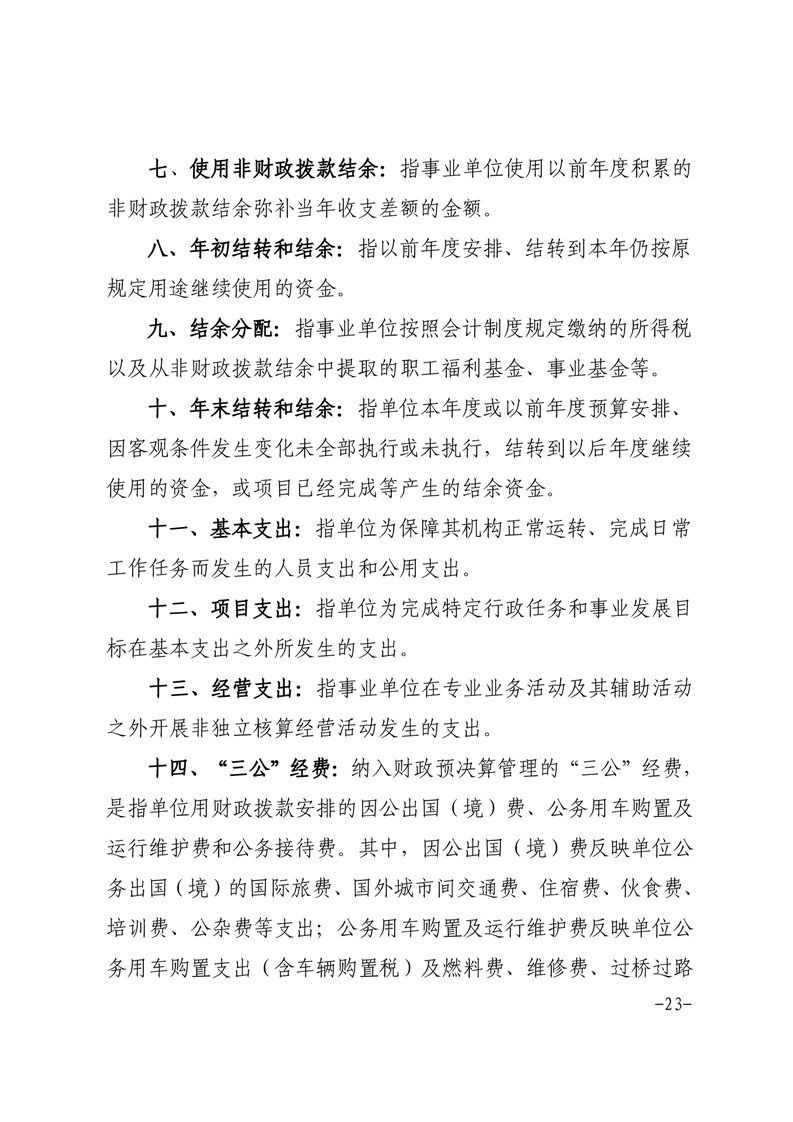 七、使用非财政拨款结余：指事业单位使用以前年度积累的非财政拨款结余弥补当年收支差额的金额。

八、年初结转和结余：指以前年度安排、结转到本年仍按原规定用途继续使用的资金。

九、结余分配：指事业单位按照会计制度规定缴纳的所得税以及从非财政拨款结余中提取的职工福利基金、事业基金等。

十、年末结转和结余：指单位本年度或以前年度预算安排、因客观条件发生变化未全部执行或未执行，结转到以后年度继续使用的资金，或项目已经完成等产生的结余资金。

十一、基本支出：指单位为保障其机构正常运转、完成日常工作任务而发生的人员支出和公用支出。

十二、项目支出：指单位为完成特定行政任务和事业发展目标在基本支出之外所发生的支出。

十三、经营支出：指事业单位在专业业务活动及其辅助活动之外开展非独立核算经营活动发生的支出。

十四、“三公”经费：纳入财政预决算管理的“三公”经费，是指单位用财政拨款安排的因公出国（境）费、公务用车购置及运行维护费和公务接待费。其中，因公出国（境）费反映单位公务出国（境）的国际旅费、国外城市间交通费、住宿费、伙食费、培训费、公杂费等支出；公务用车购置及运行维护费反映单位公务用车购置支出（含车辆购置税）及燃料费、维修费、过桥过路

-23-